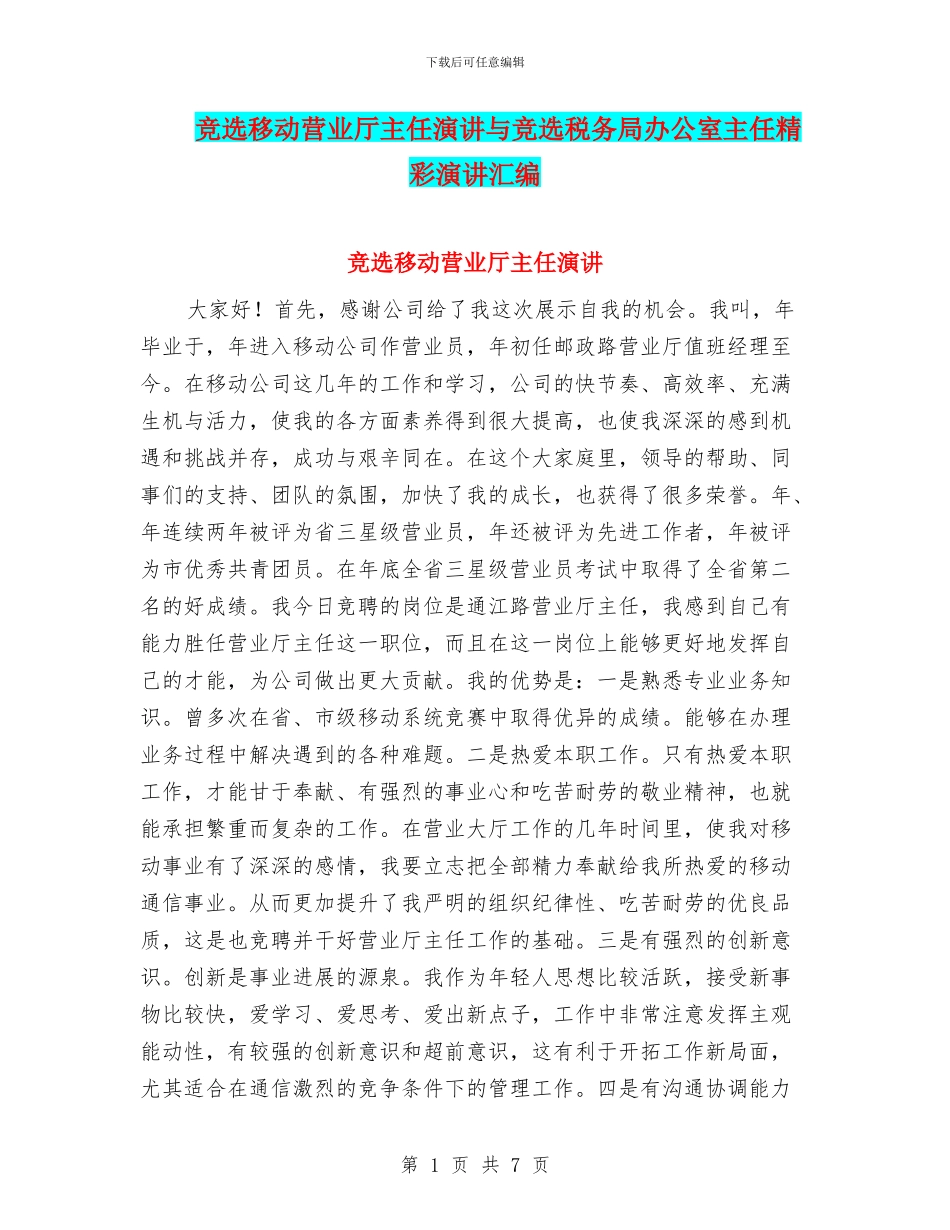 下载后可任意编辑

竞选移动营业厅主任演讲与竞选税务局办公室主任精彩演讲汇编

竞选移动营业厅主任演讲

大家好！首先，感谢公司给了我这次展示自我的机会。我叫，年毕业于，年进入移动公司作营业员，年初任邮政路营业厅值班经理至今。在移动公司这几年的工作和学习，公司的快节奏、高效率、充满生机与活力，使我的各方面素养得到很大提高，也使我深深的感到机遇和挑战并存，成功与艰辛同在。在这个大家庭里，领导的帮助、同事们的支持、团队的氛围，加快了我的成长，也获得了很多荣誉。年、年连续两年被评为省三星级营业员，年还被评为先进工作者，年被评为市优秀共青团员。在年底全省三星级营业员考试中取得了全省第二名的好成绩。我今日竞聘的岗位是通江路营业厅主任，我感到自己有能力胜任营业厅主任这一职位，而且在这一岗位上能够更好地发挥自己的才能，为公司做出更大贡献。我的优势是：一是熟悉专业业务知识。曾多次在省、市级移动系统竞赛中取得优异的成绩。能够在办理业务过程中解决遇到的各种难题。二是热爱本职工作。只有热爱本职工作，才能甘于奉献、有强烈的事业心和吃苦耐劳的敬业精神，也就能承担繁重而复杂的工作。在营业大厅工作的几年时间里，使我对移动事业有了深深的感情，我要立志把全部精力奉献给我所热爱的移动通信事业。从而更加提升了我严明的组织纪律性、吃苦耐劳的优良品质，这是也竞聘并干好营业厅主任工作的基础。三是有强烈的创新意识。创新是事业进展的源泉。我作为年轻人思想比较活跃，接受新事物比较快，爱学习、爱思考、爱出新点子，工作中非常注意发挥主观能动性，有较强的创新意识和超前意识，这有利于开拓工作新局面，尤其适合在通信激烈的竞争条件下的管理工作。四是有沟通协调能力

第 1 页 共 7 页